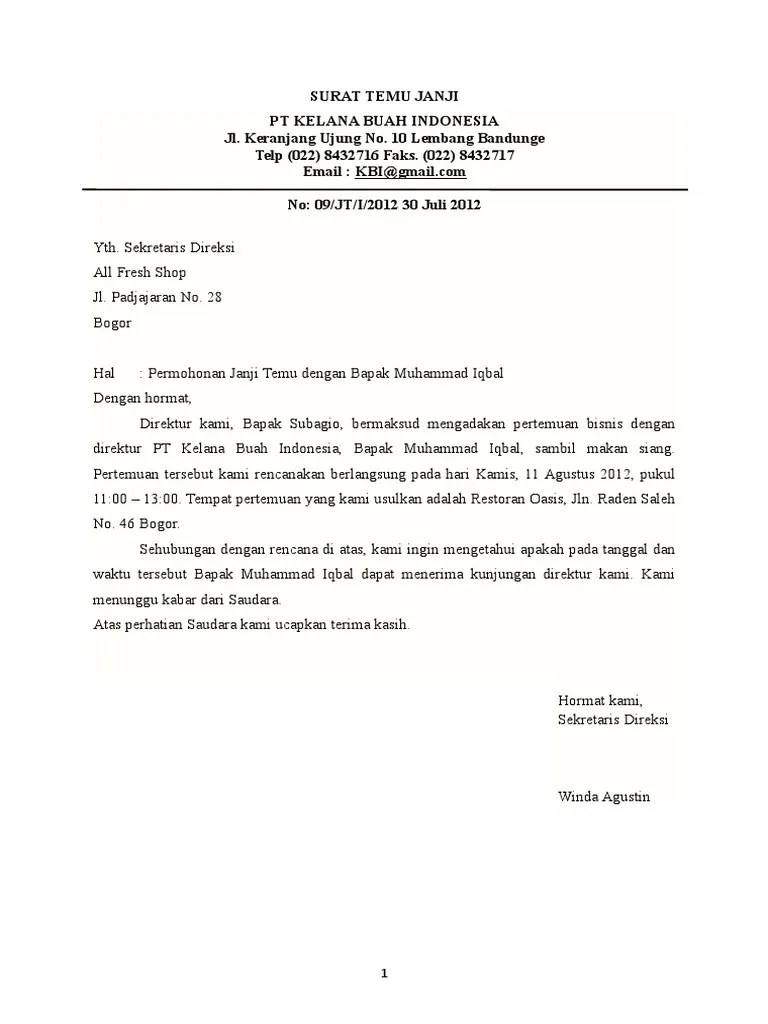 SURAT TEMU JANJI
PT KELANA BUAH INDONESIA
Jl. Keranjang Ujung No. 10 Lembang Bandunge
Telp (022) 8432716 Faks. (022) 8432717
Email : KBI@gmail.com

No: 09/JT/I/2012 30 Juli 2012

Yth. Sekretaris Direksi
All Fresh Shop
Jl. Padjajaran No. 28
Bogor

Hal : Permohonan Janji Temu dengan Bapak Muhammad Iqbal
Dengan hormat,

Direktur kami, Bapak Subagio, bermaksud mengadakan pertemuan bisnis dengan direktur PT Kelana Buah Indonesia, Bapak Muhammad Iqbal, sambil makan siang. Pertemuan tersebut kami rencanakan berlangsung pada hari Kamis, 11 Agustus 2012, pukul 11:00 – 13:00. Tempat pertemuan yang kami usulkan adalah Restoran Oasis, Jln. Raden Saleh No. 46 Bogor.

Sehubungan dengan rencana di atas, kami ingin mengetahui apakah pada tanggal dan waktu tersebut Bapak Muhammad Iqbal dapat menerima kunjungan direktur kami. Kami menunggu kabar dari Saudara.
Atas perhatian Saudara kami ucapkan terima kasih.

Hormat kami,
Sekretaris Direksi

Winda Agustin

1